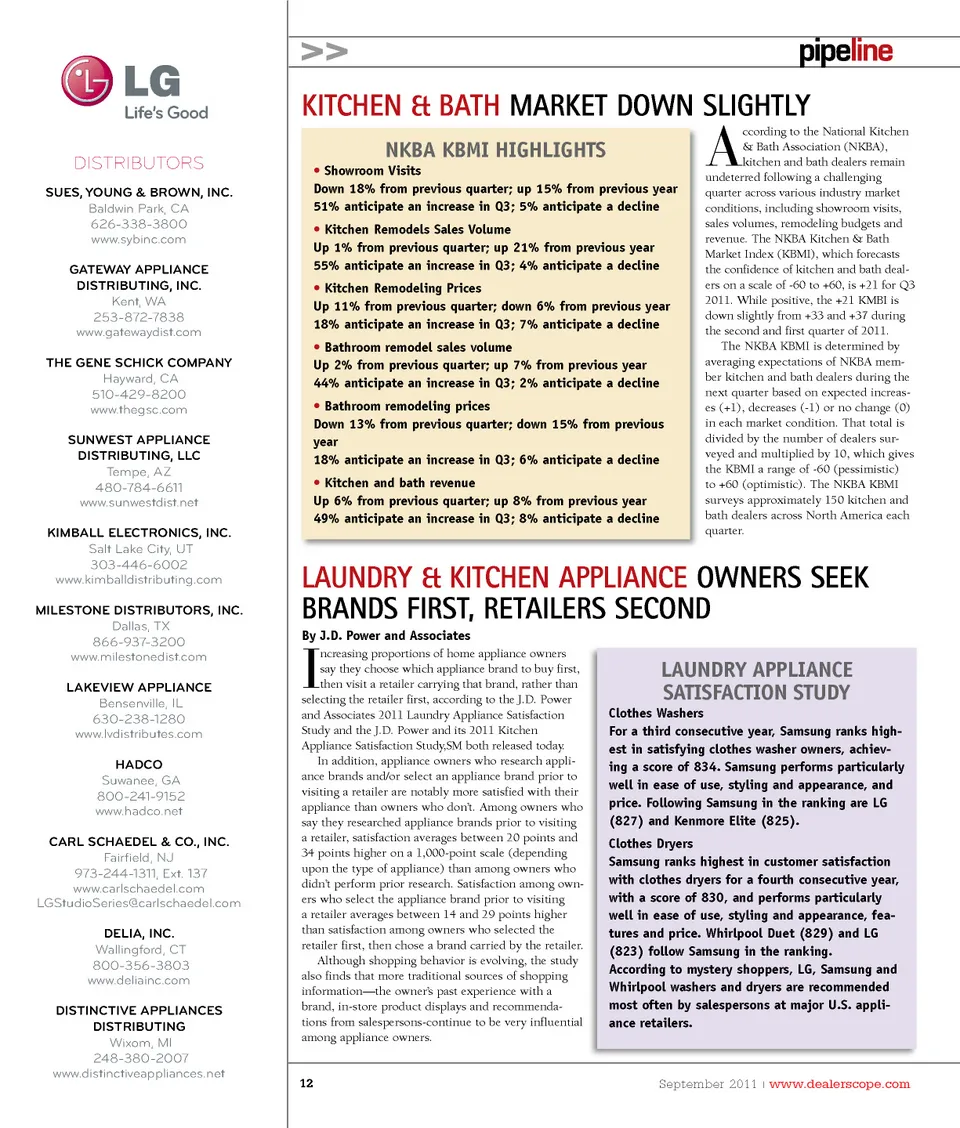 LG
Life's Good

DISTRIBUTORS

SUES, YOUNG & BROWN, INC.
Baldwin Park, CA
626-338-3800
www.sybinc.com

GATEWAY APPLIANCE DISTRIBUTING, INC.
Kent, WA
253-872-7838
www.gatewaydist.com

THE GENE SCHICK COMPANY
Hayward, CA
510-429-8200
www.thegsc.com

SUNWEST APPLIANCE DISTRIBUTING, LLC
Tempe, AZ
480-784-6611
www.sunwestdist.net

KIMBALL ELECTRONICS, INC.
Salt Lake City, UT
303-446-6002
www.kimballdistributing.com

MILESTONE DISTRIBUTORS, INC.
Dallas, TX
866-937-3200
www.milestonedist.com

LAKEVIEW APPLIANCE
Bensenville, IL
630-238-1280
www.lvdistributes.com

HADCO
Suwanee, GA
800-241-9152
www.hadco.net

CARL SCHAEDEL & CO., INC.
Fairfield, NJ
973-244-1311, Ext. 137
www.carlschaedel.com
LGStudioSeries@carlschaedel.com

DELIA, INC.
Wallingford, CT
800-356-3803
www.deliainc.com

DISTINCTIVE APPLIANCES DISTRIBUTING
Wixom, MI
248-380-2007
www.distinctiveappliances.net

>>

pipeline

KITCHEN & BATH MARKET DOWN SLIGHTLY

NKBA KBMI HIGHLIGHTS
• Showroom Visits
Down 18% from previous quarter; up 15% from previous year
51% anticipate an increase in Q3; 5% anticipate a decline
• Kitchen Remodels Sales Volume
Up 1% from previous quarter; up 21% from previous year
55% anticipate an increase in Q3; 4% anticipate a decline
• Kitchen Remodeling Prices
Up 11% from previous quarter; down 6% from previous year
18% anticipate an increase in Q3; 7% anticipate a decline
• Bathroom remodel sales volume
Up 2% from previous quarter; up 7% from previous year
44% anticipate an increase in Q3; 2% anticipate a decline
• Bathroom remodeling prices
Down 13% from previous quarter; down 15% from previous year
18% anticipate an increase in Q3; 6% anticipate a decline
• Kitchen and bath revenue
Up 6% from previous quarter; up 8% from previous year
49% anticipate an increase in Q3; 8% anticipate a decline

According to the National Kitchen & Bath Association (NKBA), kitchen and bath dealers remain undeterred following a challenging quarter across various industry market conditions, including showroom visits, sales volumes, remodeling budgets and revenue. The NKBA Kitchen & Bath Market Index (KBMI), which forecasts the confidence of kitchen and bath dealers on a scale of -60 to +60, is +21 for Q3 2011. While positive, the +21 KMBI is down slightly from +33 and +37 during the second and first quarter of 2011.

The NKBA KBMI is determined by averaging expectations of NKBA member kitchen and bath dealers during the next quarter based on expected increases (+1), decreases (-1) or no change (0) in each market condition. That total is divided by the number of dealers surveyed and multiplied by 10, which gives the KBMI a range of -60 (pessimistic) to +60 (optimistic). The NKBA KBMI surveys approximately 150 kitchen and bath dealers across North America each quarter.

LAUNDRY & KITCHEN APPLIANCE OWNERS SEEK BRANDS FIRST, RETAILERS SECOND
By J.D. Power and Associates

Increasing proportions of home appliance owners say they choose which appliance brand to buy first, then visit a retailer carrying that brand, rather than selecting the retailer first, according to the J.D. Power and Associates 2011 Laundry Appliance Satisfaction Study and the J.D. Power and its 2011 Kitchen Appliance Satisfaction Study,SM both released today.

In addition, appliance owners who research appliance brands and/or select an appliance brand prior to visiting a retailer are notably more satisfied with their appliance than owners who don't. Among owners who say they researched appliance brands prior to visiting a retailer, satisfaction averages between 20 points and 34 points higher on a 1,000-point scale (depending upon the type of appliance) than among owners who didn't perform prior research. Satisfaction among owners who select the appliance brand prior to visiting a retailer averages between 14 and 29 points higher than satisfaction among owners who selected the retailer first, then chose a brand carried by the retailer.

Although shopping behavior is evolving, the study also finds that more traditional sources of shopping information—the owner's past experience with a brand, in-store product displays and recommendations from salespersons-continue to be very influential among appliance owners.

LAUNDRY APPLIANCE SATISFACTION STUDY
Clothes Washers
For a third consecutive year, Samsung ranks highest in satisfying clothes washer owners, achieving a score of 834. Samsung performs particularly well in ease of use, styling and appearance, and price. Following Samsung in the ranking are LG (827) and Kenmore Elite (825).
Clothes Dryers
Samsung ranks highest in customer satisfaction with clothes dryers for a fourth consecutive year, with a score of 830, and performs particularly well in ease of use, styling and appearance, features and price. Whirlpool Duet (829) and LG (823) follow Samsung in the ranking.
According to mystery shoppers, LG, Samsung and Whirlpool washers and dryers are recommended most often by salespersons at major U.S. appliance retailers.

12

September 2011 | www.dealerscope.com